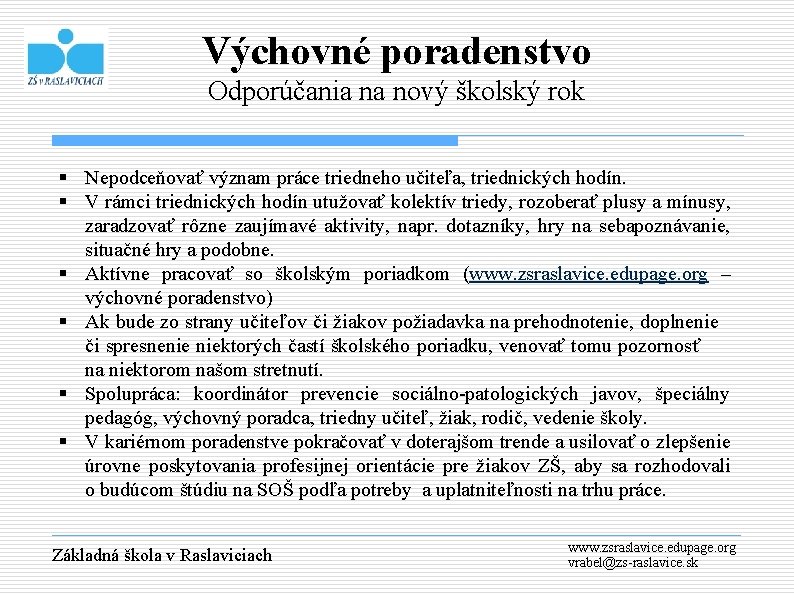 ZŠ v RASLAVICIACH

Výchovné poradenstvo
Odporúčania na nový školský rok

▪ Nepodceňovať význam práce triedneho učiteľa, triednických hodín.
▪ V rámci triednických hodín utužovať kolektív triedy, rozoberať plusy a mínusy, zaradzovať rôzne zaujímavé aktivity, napr. dotazníky, hry na sebapoznávanie, situačné hry a podobne.
▪ Aktívne pracovať so školským poriadkom (www.zsraslavice.edupage.org – výchovné poradenstvo)
▪ Ak bude zo strany učiteľov či žiakov požiadavka na prehodnotenie, doplnenie či spresnenie niektorých častí školského poriadku, venovať tomu pozornosť na niektorom našom stretnutí.
▪ Spolupráca: koordinátor prevencie sociálno-patologických javov, špeciálny pedagóg, výchovný poradca, triedny učiteľ, žiak, rodič, vedenie školy.
▪ V kariérnom poradenstve pokračovať v doterajšom trende a usilovať o zlepšenie úrovne poskytovania profesijnej orientácie pre žiakov ZŠ, aby sa rozhodovali o budúcom štúdiu na SOŠ podľa potreby a uplatniteľnosti na trhu práce.

Základná škola v Raslaviciach

www.zsraslavice.edupage.org
vrabel@zs-raslavice.sk